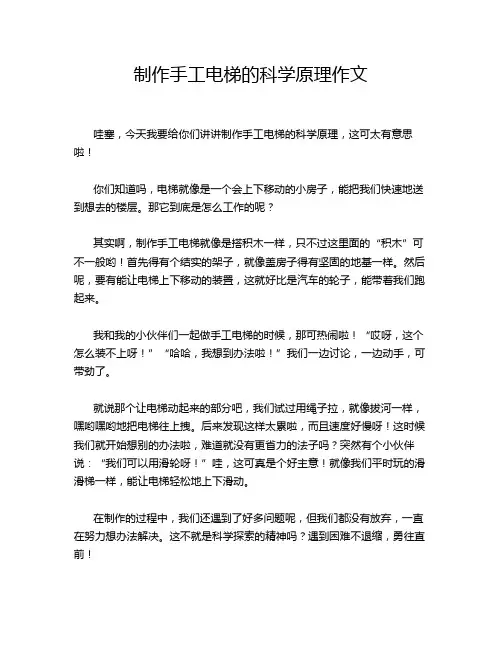 制作手工电梯的科学原理作文

哇塞，今天我要给你们讲讲制作手工电梯的科学原理，这可太有意思啦！

你们知道吗，电梯就像是一个会上下移动的小房子，能把我们快速地送到想去的楼层。那它到底是怎么工作的呢？

其实啊，制作手工电梯就像是搭积木一样，只不过这里面的“积木”可不一般哟！首先得有个结实的架子，就像盖房子得有坚固的地基一样。然后呢，要有能让电梯上下移动的装置，这就好比是汽车的轮子，能带着我们跑起来。

我和我的小伙伴们一起做手工电梯的时候，那可热闹啦！“哎呀，这个怎么装不上呀！”“哈哈，我想到办法啦！”我们一边讨论，一边动手，可带劲了。

就说那个让电梯动起来的部分吧，我们试过用绳子拉，就像拔河一样，嘿哟嘿哟地把电梯往上拽。后来发现这样太累啦，而且速度好慢呀！这时候我们就开始想别的办法啦，难道就没有更省力的法子吗？突然有个小伙伴说：“我们可以用滑轮呀！”哇，这可真是个好主意！就像我们平时玩的滑滑梯一样，能让电梯轻松地上下滑动。

在制作的过程中，我们还遇到了好多问题呢，但我们都没有放弃，一直在努力想办法解决。这不就是科学探索的精神吗？遇到困难不退缩，勇往直前！